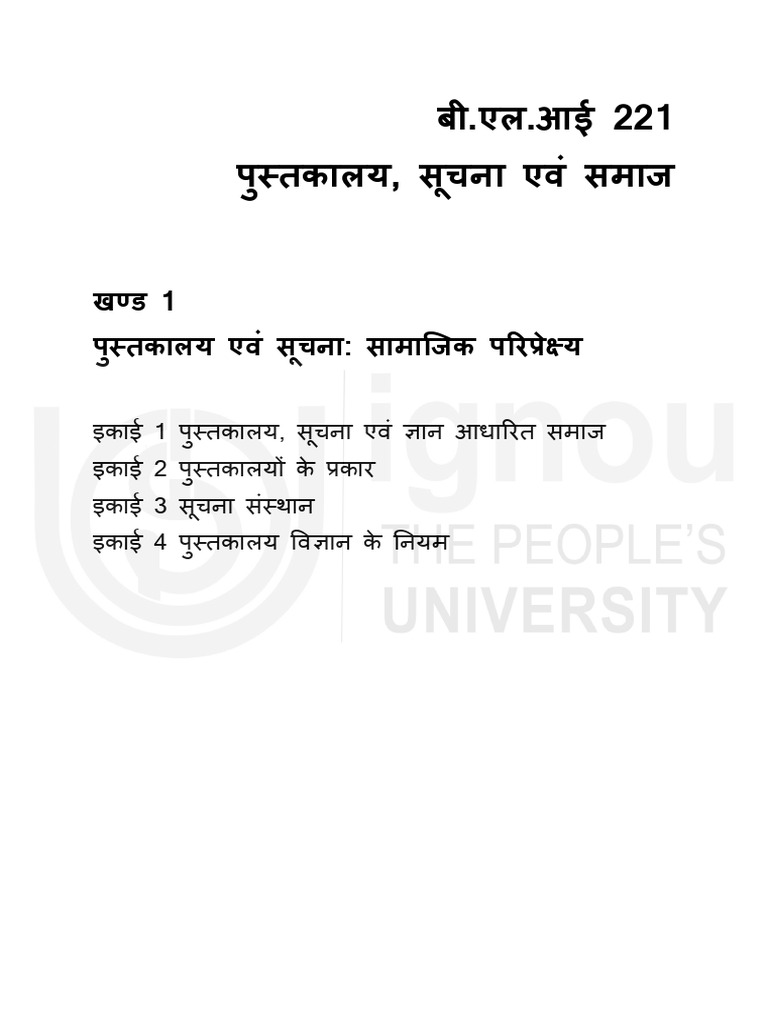 बी.एल.आई 221
पुस्तकालय, सूचना एवं समाज

खण्ड 1
पुस्तकालय एवं सूचना: सामाजिक परिप्रेक्ष्य

इकाई 1 पुस्तकालय, सूचना एवं ज्ञान आधारित समाज
इकाई 2 पुस्तकालयों के प्रकार
इकाई 3 सूचना संस्थान
इकाई 4 पुस्तकालय विज्ञान के नियम

ignou
THE PEOPLE'S
UNIVERSITY